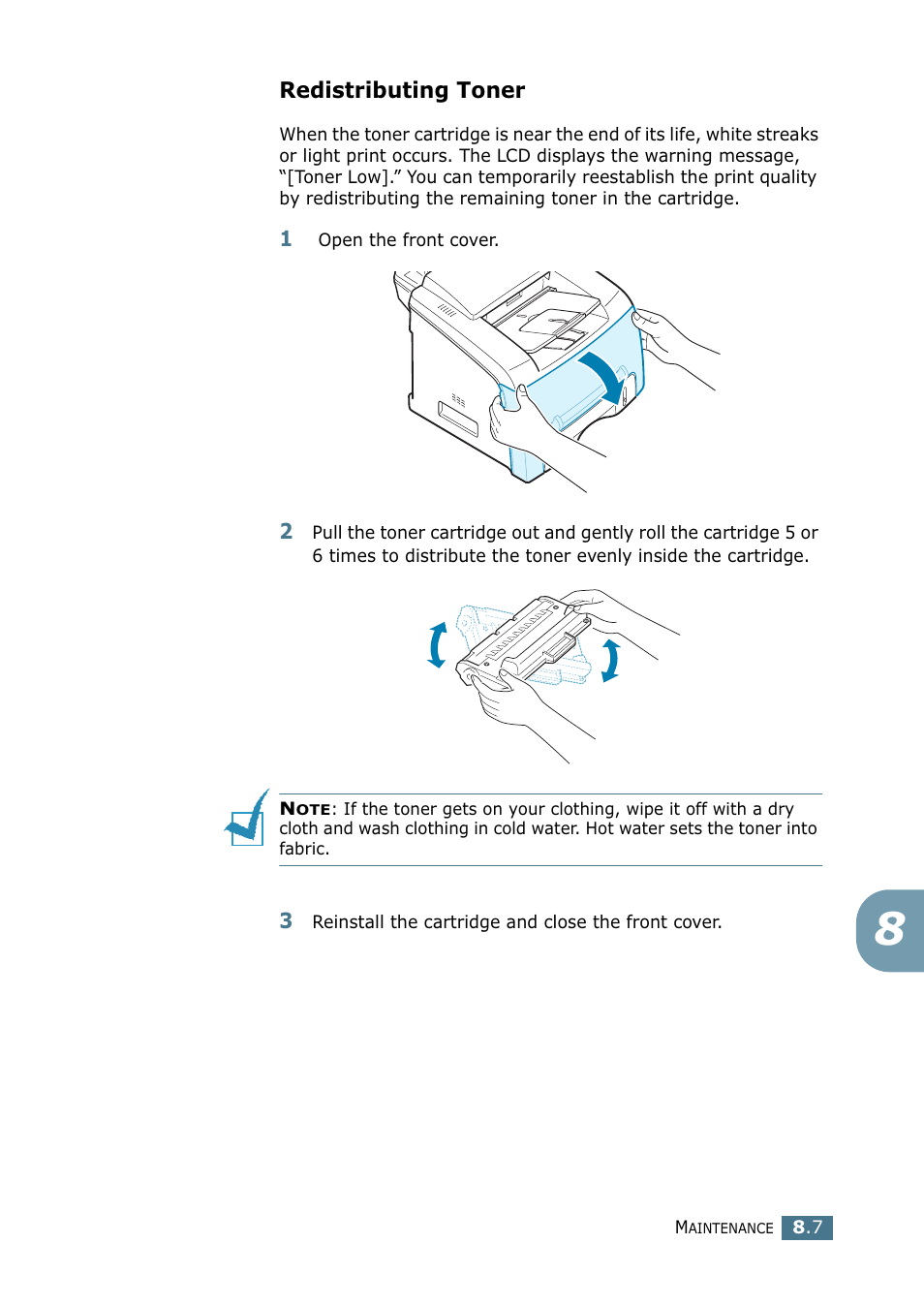 Redistributing Toner

When the toner cartridge is near the end of its life, white streaks or light print occurs. The LCD displays the warning message, “[Toner Low].” You can temporarily reestablish the print quality by redistributing the remaining toner in the cartridge.

1 Open the front cover.

2 Pull the toner cartridge out and gently roll the cartridge 5 or 6 times to distribute the toner evenly inside the cartridge.

NOTE: If the toner gets on your clothing, wipe it off with a dry cloth and wash clothing in cold water. Hot water sets the toner into fabric.

3 Reinstall the cartridge and close the front cover.

8

MAINTENANCE 8.7